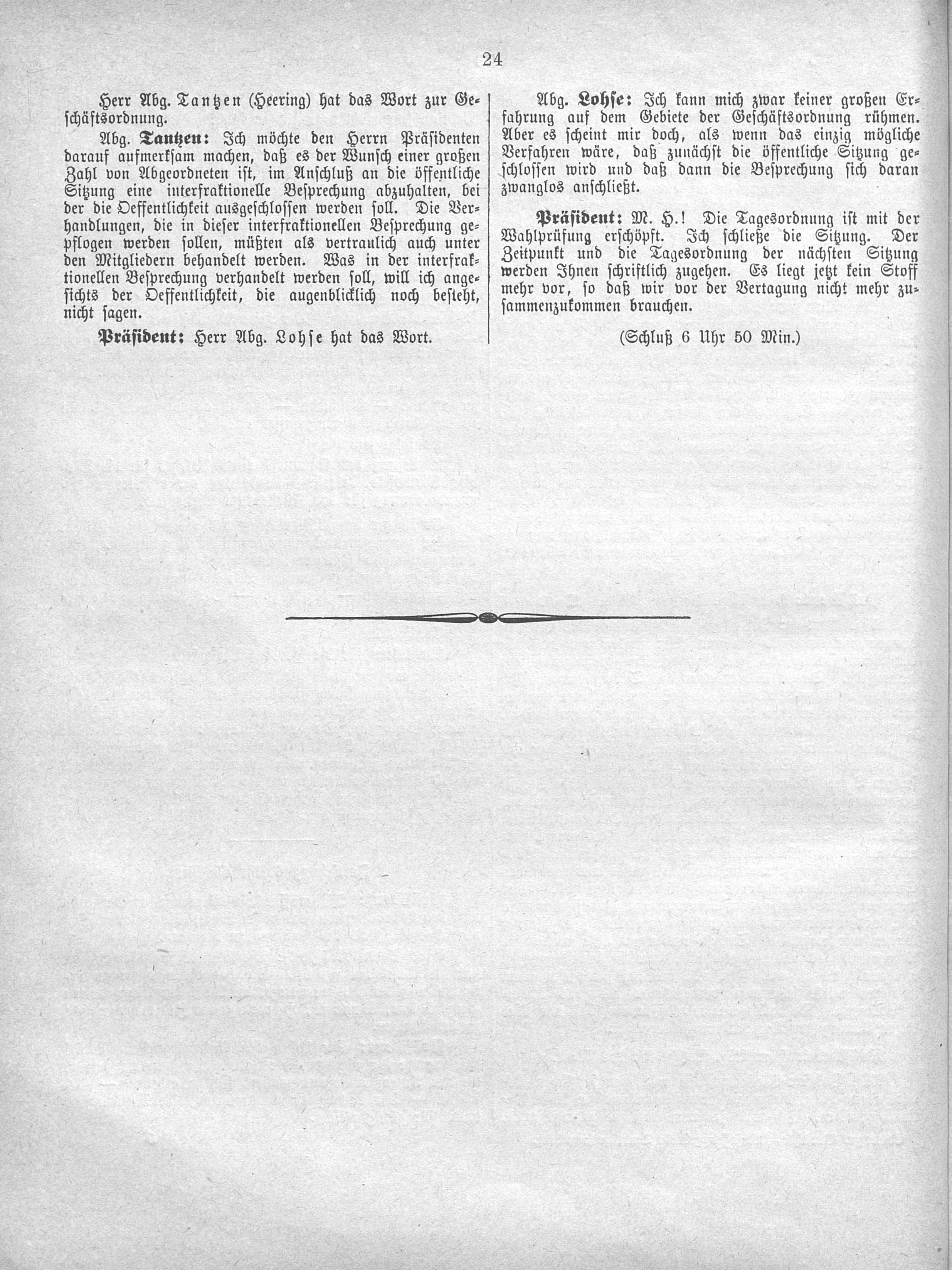 24

Herr Abg. Tantzen (Heering) hat das Wort zur Geschäftsordnung.

Abg. **Tantzen:** Ich möchte den Herrn Präsidenten darauf aufmerksam machen, daß es der Wunsch einer großen Zahl von Abgeordneten ist, im Anschluß an die öffentliche Sitzung eine interfraktionelle Besprechung abzuhalten, bei der die Oeffentlichkeit ausgeschlossen werden soll. Die Verhandlungen, die in dieser interfraktionellen Besprechung gepflogen werden sollen, müßten als vertraulich auch unter den Mitgliedern behandelt werden. Was in der interfraktionellen Besprechung verhandelt werden soll, will ich angesichts der Oeffentlichkeit, die augenblicklich noch besteht, nicht sagen.

**Präsident:** Herr Abg. Lohse hat das Wort.

Abg. **Lohse:** Ich kann mich zwar keiner großen Erfahrung auf dem Gebiete der Geschäftsordnung rühmen. Aber es scheint mir doch, als wenn das einzig mögliche Verfahren wäre, daß zunächst die öffentliche Sitzung geschlossen wird und daß dann die Besprechung sich daran zwanglos anschließt.

**Präsident:** M. H.! Die Tagesordnung ist mit der Wahlprüfung erschöpft. Ich schließe die Sitzung. Der Zeitpunkt und die Tagesordnung der nächsten Sitzung werden Ihnen schriftlich zugehen. Es liegt jetzt kein Stoff mehr vor, so daß wir vor der Vertagung nicht mehr zusammenzukommen brauchen.

(Schluß 6 Uhr 50 Min.)